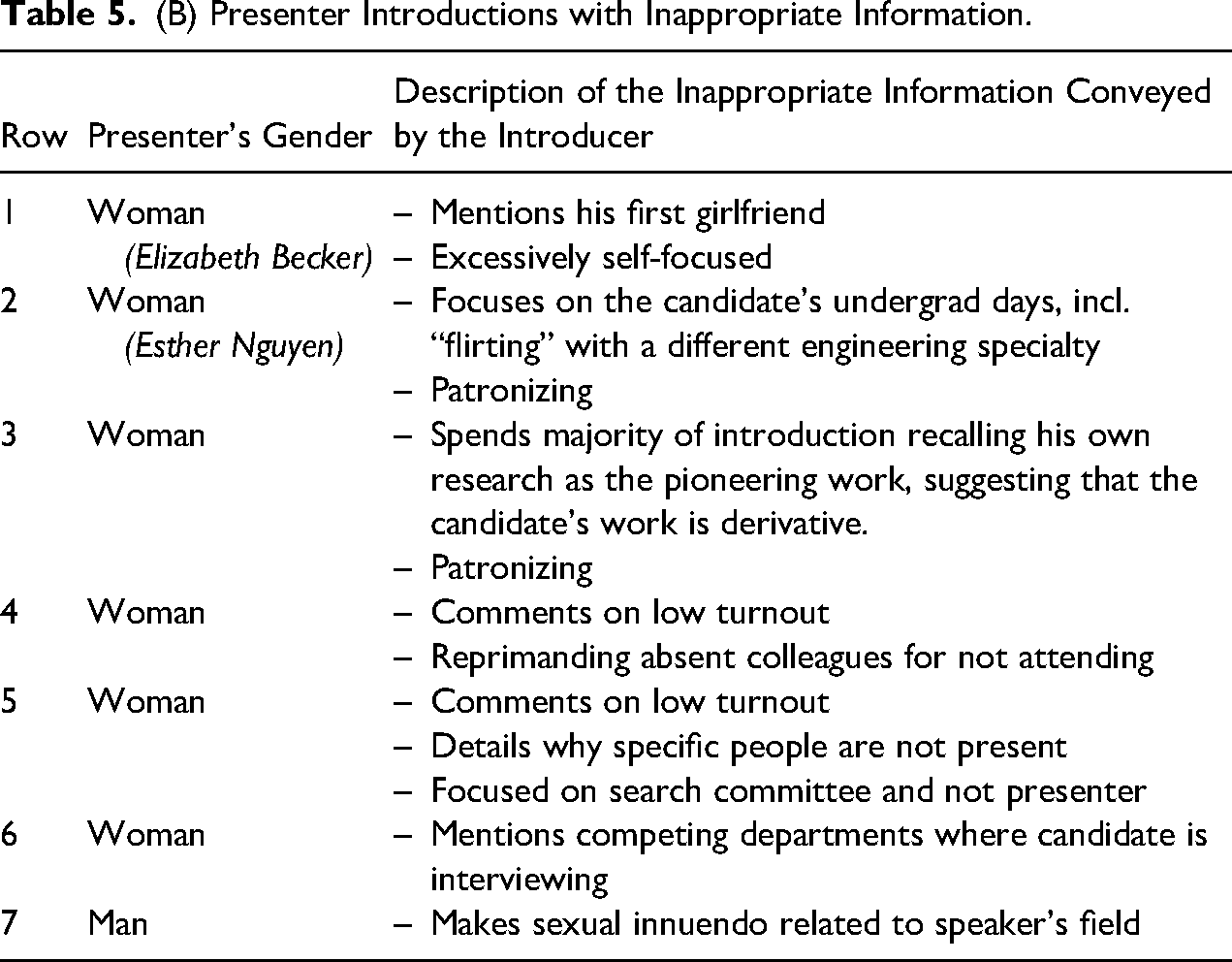 Table 5. (B) Presenter Introductions with Inappropriate Information.

| Row | Presenter's Gender | Description of the Inappropriate Information Conveyed by the Introducer |
|---|---|---|
| 1 | Woman (Elizabeth Becker) | – Mentions his first girlfriend – Excessively self-focused |
| 2 | Woman (Esther Nguyen) | – Focuses on the candidate's undergrad days, incl. "flirting" with a different engineering specialty – Patronizing |
| 3 | Woman | – Spends majority of introduction recalling his own research as the pioneering work, suggesting that the candidate's work is derivative. – Patronizing |
| 4 | Woman | – Comments on low turnout – Reprimanding absent colleagues for not attending |
| 5 | Woman | – Comments on low turnout – Details why specific people are not present – Focused on search committee and not presenter |
| 6 | Woman | – Mentions competing departments where candidate is interviewing |
| 7 | Man | – Makes sexual innuendo related to speaker's field |